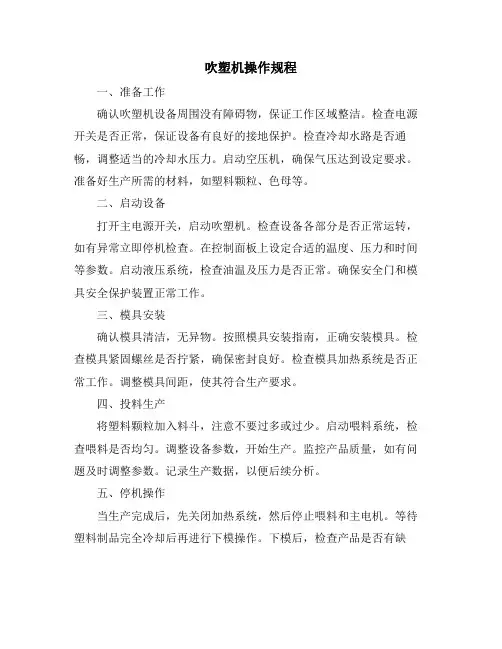 吹塑机操作规程

一、准备工作

确认吹塑机设备周围没有障碍物，保证工作区域整洁。检查电源开关是否正常，保证设备有良好的接地保护。检查冷却水路是否通畅，调整适当的冷却水压力。启动空压机，确保气压达到设定要求。准备好生产所需的材料，如塑料颗粒、色母等。

二、启动设备

打开主电源开关，启动吹塑机。检查设备各部分是否正常运转，如有异常立即停机检查。在控制面板上设定合适的温度、压力和时间等参数。启动液压系统，检查油温及压力是否正常。确保安全门和模具安全保护装置正常工作。

三、模具安装

确认模具清洁，无异物。按照模具安装指南，正确安装模具。检查模具紧固螺丝是否拧紧，确保密封良好。检查模具加热系统是否正常工作。调整模具间距，使其符合生产要求。

四、投料生产

将塑料颗粒加入料斗，注意不要过多或过少。启动喂料系统，检查喂料是否均匀。调整设备参数，开始生产。监控产品质量，如有问题及时调整参数。记录生产数据，以便后续分析。

五、停机操作

当生产完成后，先关闭加热系统，然后停止喂料和主电机。等待塑料制品完全冷却后再进行下模操作。下模后，检查产品是否有缺